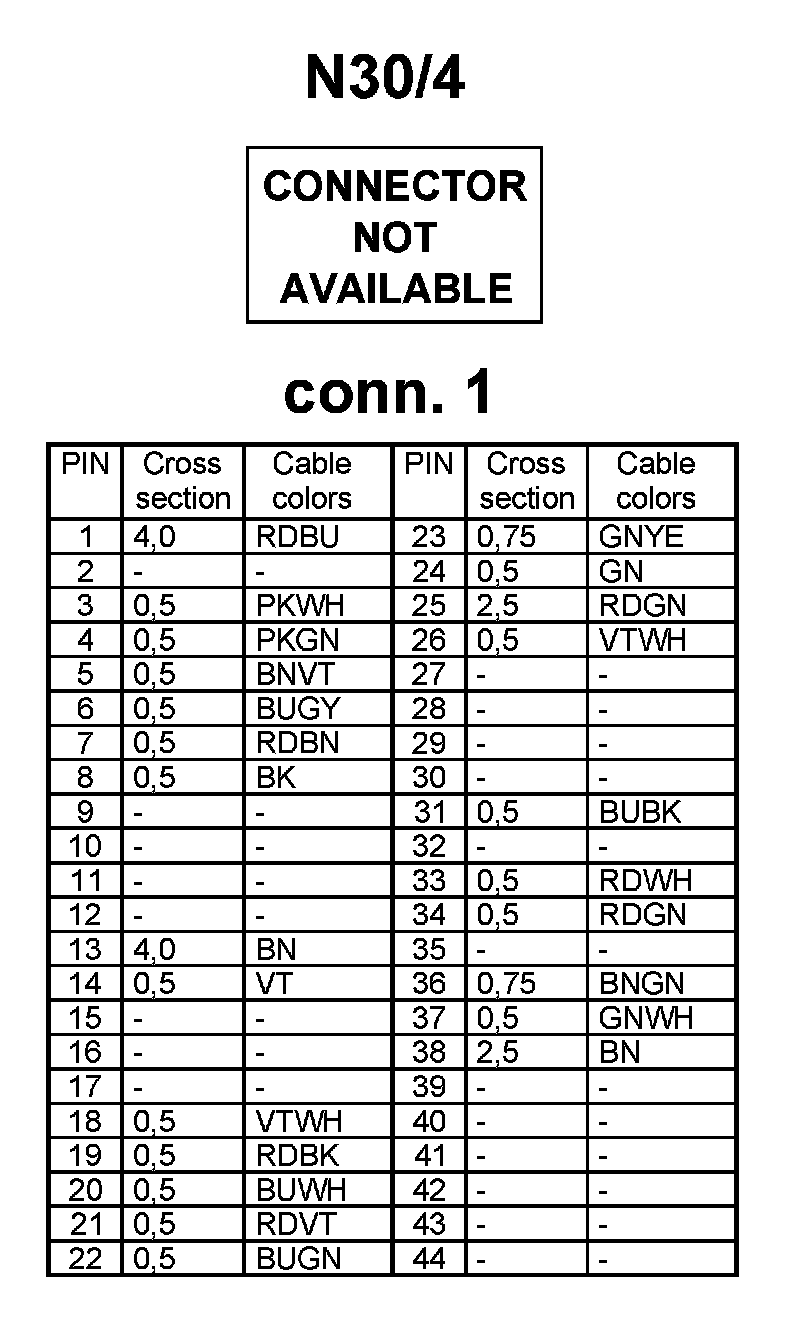 N30/4

CONNECTOR NOT AVAILABLE

conn. 1

| PIN | Cross section | Cable colors | PIN | Cross section | Cable colors |
|---|---|---|---|---|---|
| 1 | 4,0 | RDBU | 23 | 0,75 | GNYE |
| 2 | - | - | 24 | 0,5 | GN |
| 3 | 0,5 | PKWH | 25 | 2,5 | RDGN |
| 4 | 0,5 | PKGN | 26 | 0,5 | VTWH |
| 5 | 0,5 | BNVT | 27 | - | - |
| 6 | 0,5 | BUGY | 28 | - | - |
| 7 | 0,5 | RDBN | 29 | - | - |
| 8 | 0,5 | BK | 30 | - | - |
| 9 | - | - | 31 | 0,5 | BUBK |
| 10 | - | - | 32 | - | - |
| 11 | - | - | 33 | 0,5 | RDWH |
| 12 | - | - | 34 | 0,5 | RDGN |
| 13 | 4,0 | BN | 35 | - | - |
| 14 | 0,5 | VT | 36 | 0,75 | BNGN |
| 15 | - | - | 37 | 0,5 | GNWH |
| 16 | - | - | 38 | 2,5 | BN |
| 17 | - | - | 39 | - | - |
| 18 | 0,5 | VTWH | 40 | - | - |
| 19 | 0,5 | RDBK | 41 | - | - |
| 20 | 0,5 | BUWH | 42 | - | - |
| 21 | 0,5 | RDVT | 43 | - | - |
| 22 | 0,5 | BUGN | 44 | - | - |